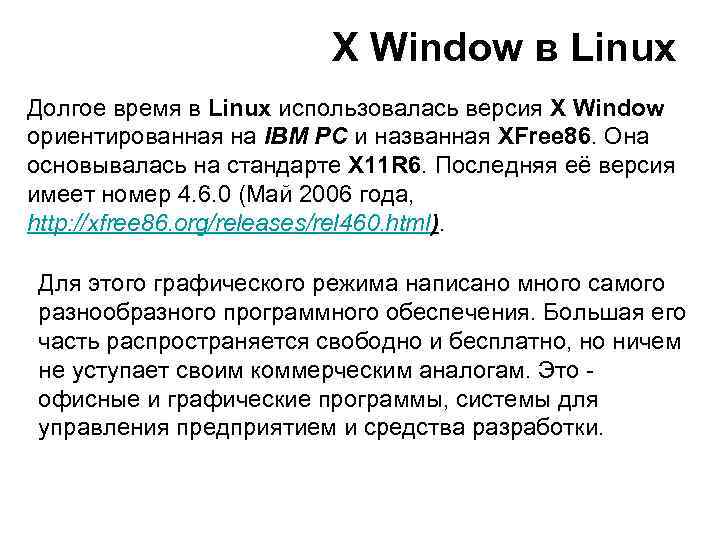 X Window в Linux

Долгое время в Linux использовалась версия X Window ориентированная на IBM PC и названная XFree86. Она основывалась на стандарте X11R6. Последняя её версия имеет номер 4.6.0 (Май 2006 года, http://xfree86.org/releases/rel460.html).

Для этого графического режима написано много самого разнообразного программного обеспечения. Большая его часть распространяется свободно и бесплатно, но ничем не уступает своим коммерческим аналогам. Это - офисные и графические программы, системы для управления предприятием и средства разработки.